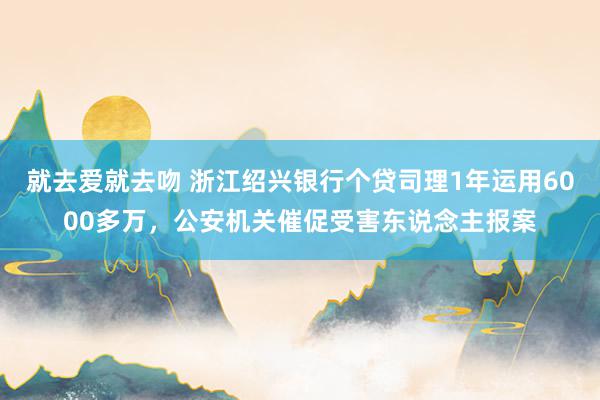 就去爱就去吻 浙江绍兴银行个贷司理1年运用6000多万，公安机关催促受害东说念主报案